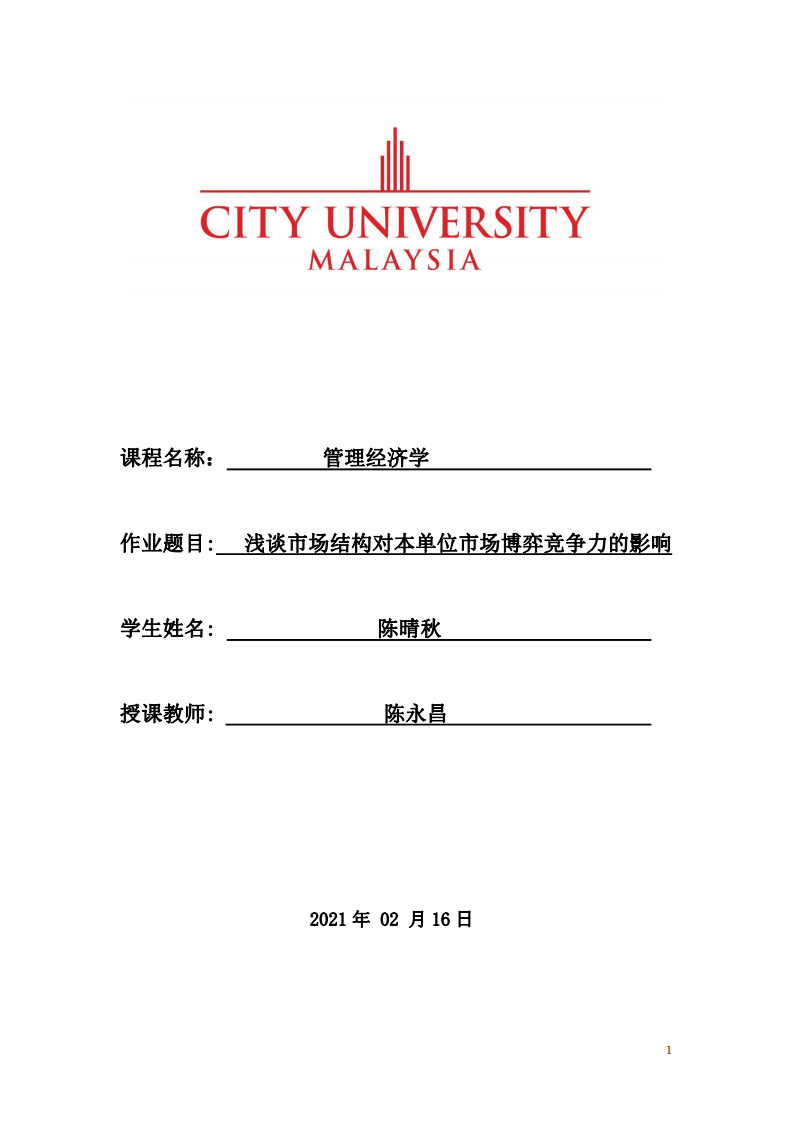 CITY UNIVERSITY
MALAYSIA

课程名称： 管理经济学

作业题目: 浅谈市场结构对本单位市场博弈竞争力的影响

学生姓名: 陈晴秋

授课教师: 陈永昌

2021 年 02 月 16 日

1